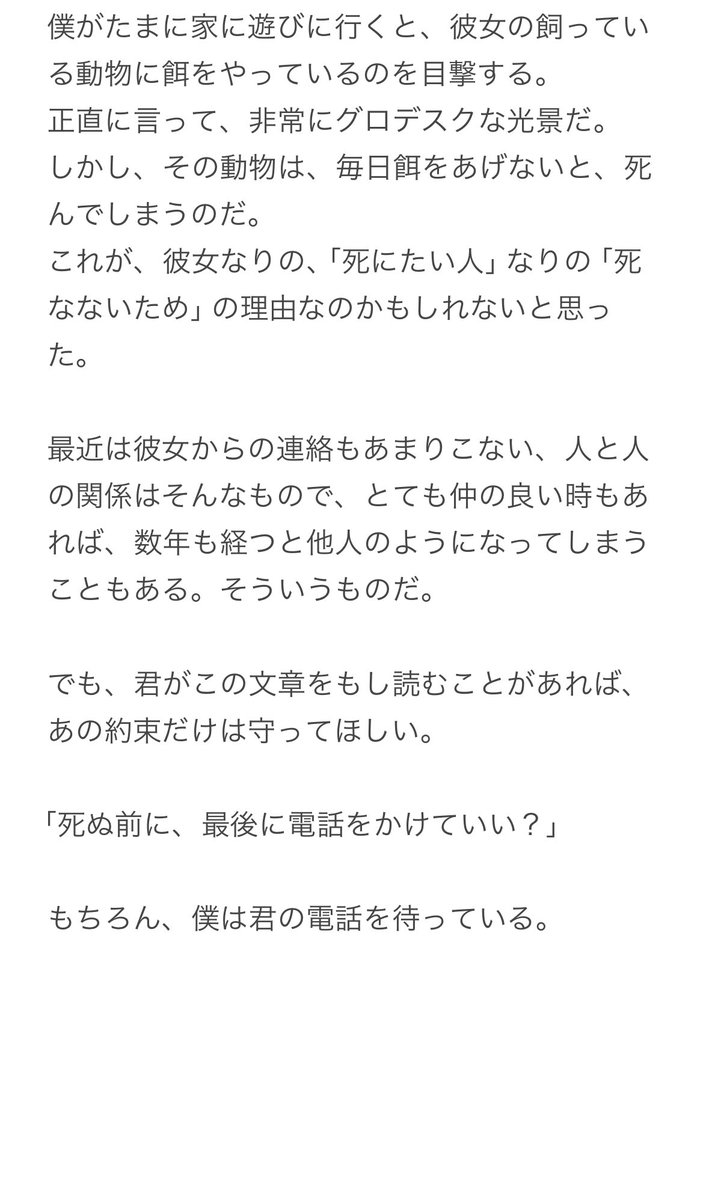 僕がたまに家に遊びに行くと、彼女の飼っている動物に餌をやっているのを目撃する。
正直に言って、非常にグロデスクな光景だ。
しかし、その動物は、毎日餌をあげないと、死んでしまうのだ。
これが、彼女なりの、「死にたい人」なりの「死なないため」の理由なのかもしれないと思った。

最近は彼女からの連絡もあまりこない、人と人の関係はそんなもので、とても仲の良い時もあれば、数年も経つと他人のようになってしまうこともある。そういうものだ。

でも、君がこの文章をもし読むことがあれば、あの約束だけは守ってほしい。

「死ぬ前に、最後に電話をかけていい？」

もちろん、僕は君の電話を待っている。